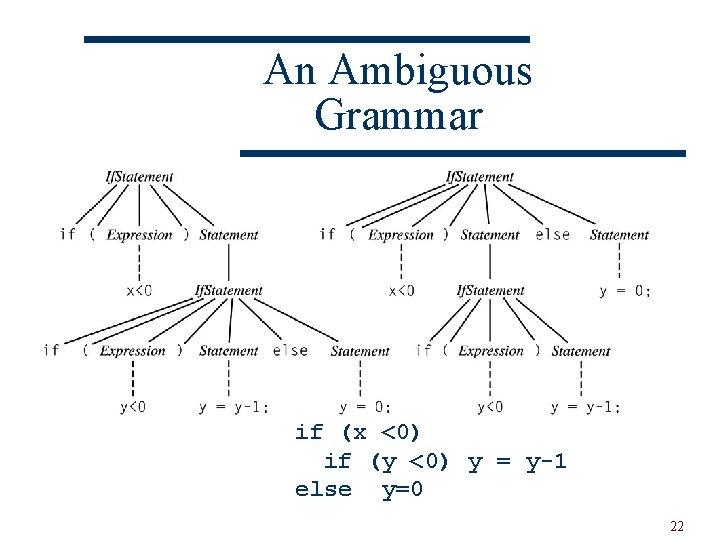 An Ambiguous Grammar

IfStatement

if ( Expression ) Statement

x<0

IfStatement

if ( Expression ) Statement else Statement

y<0 y = y-1; y = 0;

IfStatement

if ( Expression ) Statement else Statement

x<0 IfStatement y = 0;

if ( Expression ) Statement

y<0 y = y-1;

if (x <0)
  if (y <0) y = y-1
else  y=0

22